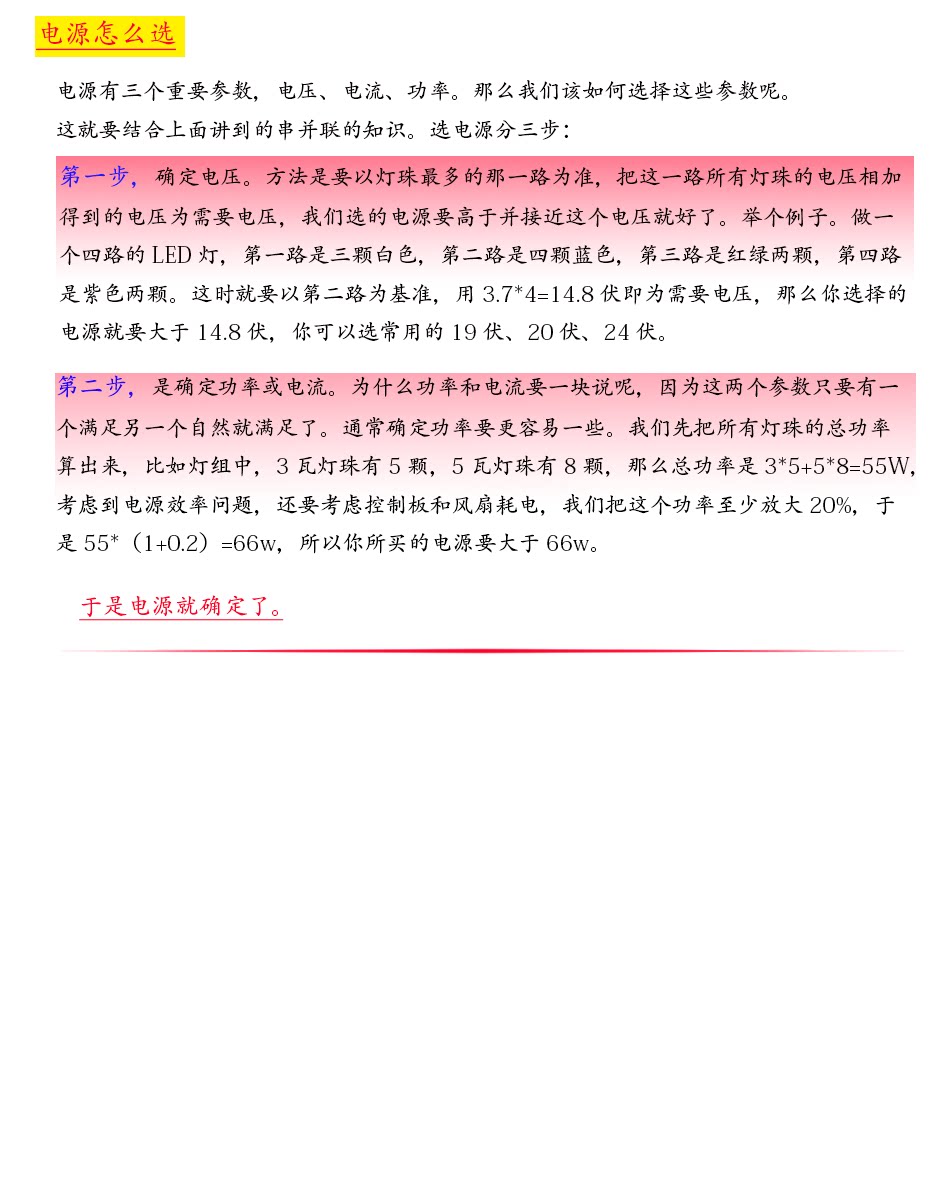 电源怎么选

电源有三个重要参数，电压、电流、功率。那么我们该如何选择这些参数呢。
这就要结合上面讲到的串并联的知识。选电源分三步：

第一步，确定电压。方法是要以灯珠最多的那一路为准，把这一路所有灯珠的电压相加得到的电压为需要电压，我们选的电源要高于并接近这个电压就好了。举个例子。做一个四路的 LED 灯，第一路是三颗白色，第二路是四颗蓝色，第三路是红绿两颗，第四路是紫色两颗。这时就要以第二路为基准，用 3.7*4=14.8 伏即为需要电压，那么你选择的电源就要大于 14.8 伏，你可以选常用的 19 伏、20 伏、24 伏。

第二步，是确定功率或电流。为什么功率和电流要一块说呢，因为这两个参数只要有一个满足另一个自然就满足了。通常确定功率要更容易一些。我们先把所有灯珠的总功率算出来，比如灯组中，3 瓦灯珠有 5 颗，5 瓦灯珠有 8 颗，那么总功率是 3*5+5*8=55W，考虑到电源效率问题，还要考虑控制板和风扇耗电，我们把这个功率至少放大 20%，于是 55*（1+0.2）=66w，所以你所买的电源要大于 66w。

于是电源就确定了。